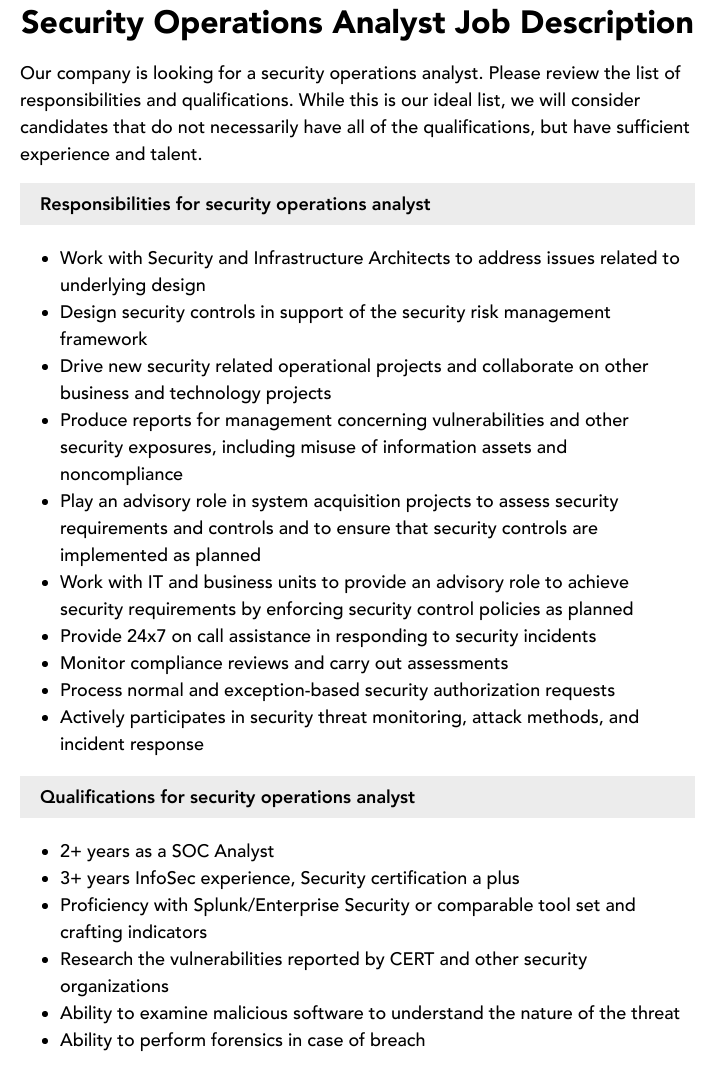 Security Operations Analyst Job Description

Our company is looking for a security operations analyst. Please review the list of responsibilities and qualifications. While this is our ideal list, we will consider candidates that do not necessarily have all of the qualifications, but have sufficient experience and talent.

Responsibilities for security operations analyst

• Work with Security and Infrastructure Architects to address issues related to underlying design
• Design security controls in support of the security risk management framework
• Drive new security related operational projects and collaborate on other business and technology projects
• Produce reports for management concerning vulnerabilities and other security exposures, including misuse of information assets and noncompliance
• Play an advisory role in system acquisition projects to assess security requirements and controls and to ensure that security controls are implemented as planned
• Work with IT and business units to provide an advisory role to achieve security requirements by enforcing security control policies as planned
• Provide 24x7 on call assistance in responding to security incidents
• Monitor compliance reviews and carry out assessments
• Process normal and exception-based security authorization requests
• Actively participates in security threat monitoring, attack methods, and incident response

Qualifications for security operations analyst

• 2+ years as a SOC Analyst
• 3+ years InfoSec experience, Security certification a plus
• Proficiency with Splunk/Enterprise Security or comparable tool set and crafting indicators
• Research the vulnerabilities reported by CERT and other security organizations
• Ability to examine malicious software to understand the nature of the threat
• Ability to perform forensics in case of breach